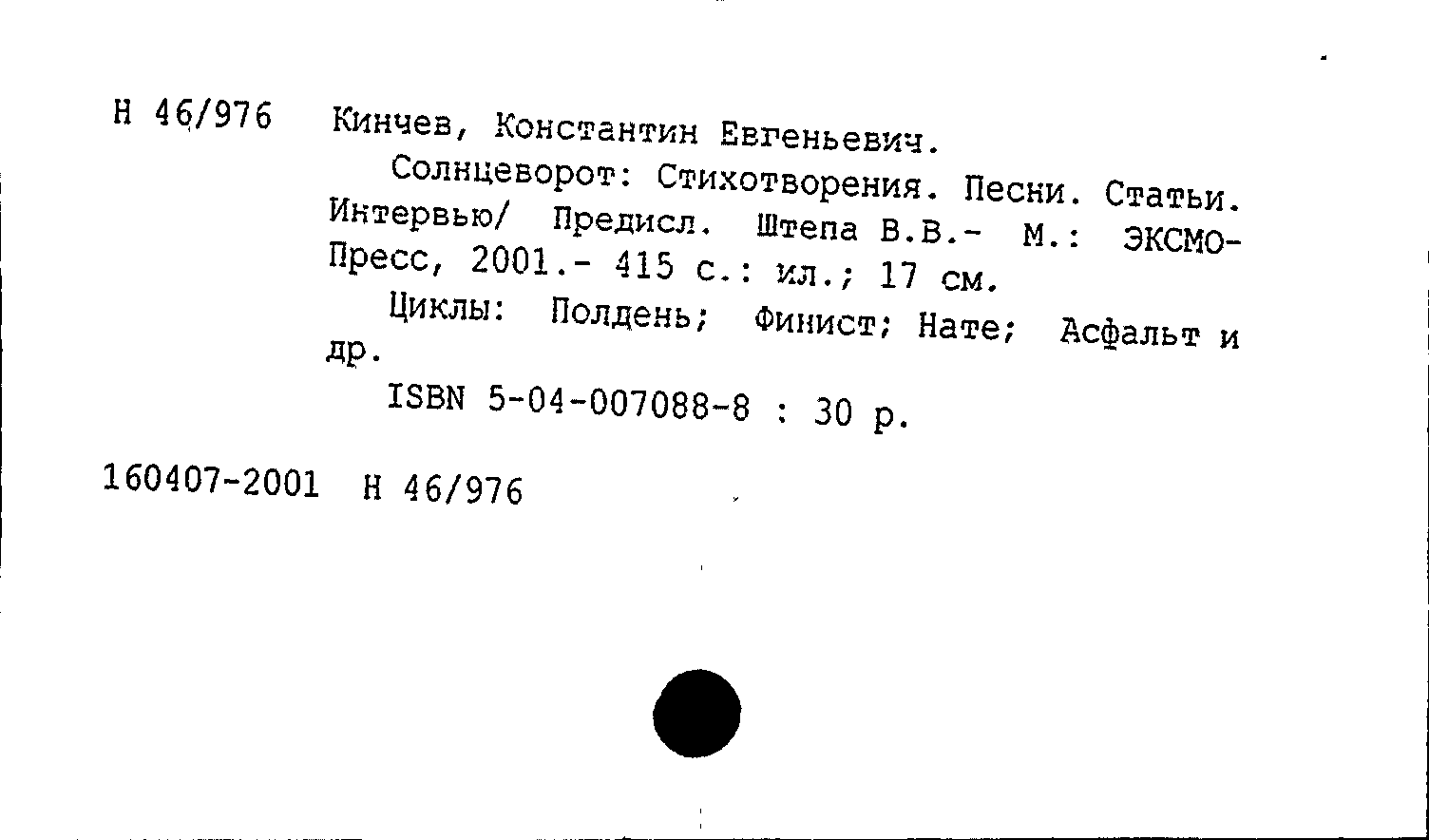 Н 46/976 Кинчев, Константин Евгеньевич.

Солнцеворот: Стихотворения. Песни. Статьи. Интервью/ Предисл. Штепа В.В.- М.: ЭКСМО-Пресс, 2001.- 415 с.: ил.; 17 см.

Циклы: Полдень; Финист; Нате; Асфальт и др.

ISBN 5-04-007088-8 : 30 р.

160407-2001 Н 46/976